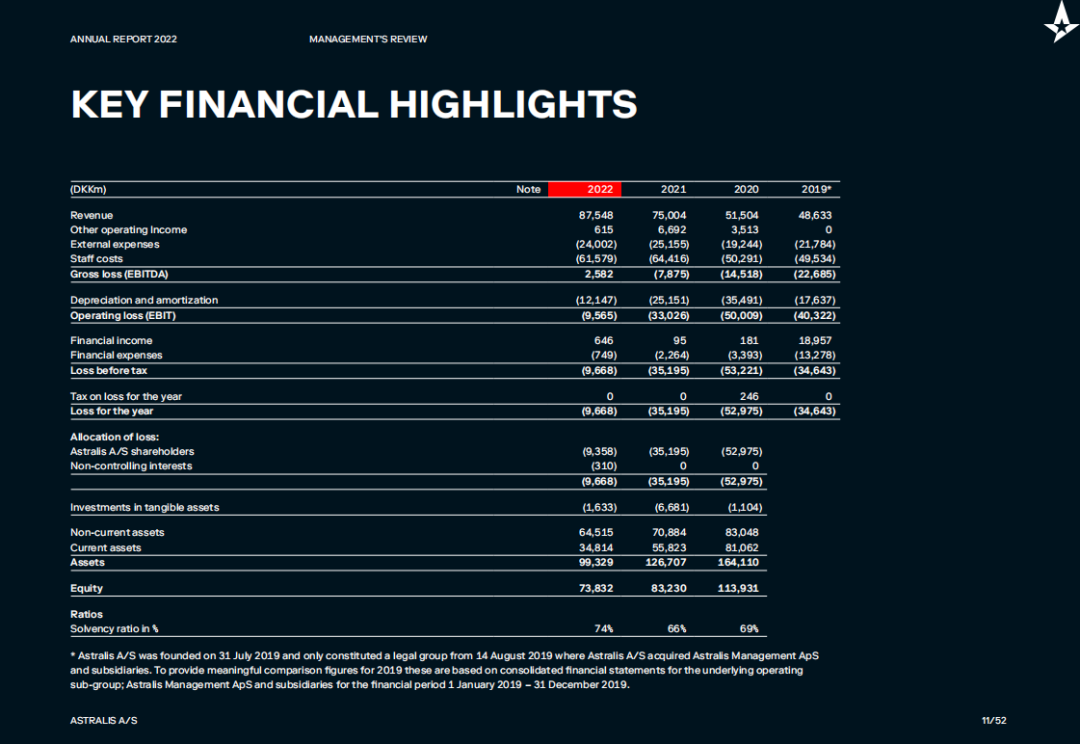 ANNUAL REPORT 2022

MANAGEMENT'S REVIEW

KEY FINANCIAL HIGHLIGHTS

| (DKKm) | Note | 2022 | 2021 | 2020 | 2019* |
|---|---|---|---|---|---|
| Revenue | | 87,548 | 75,004 | 51,504 | 48,633 |
| Other operating income | | 615 | 6,692 | 3,513 | 0 |
| External expenses | | (24,002) | (25,155) | (19,244) | (21,784) |
| Staff costs | | (61,579) | (64,416) | (50,291) | (49,534) |
| Gross loss (EBITDA) | | 2,582 | (7,875) | (14,518) | (22,685) |
| Depreciation and amortization | | (12,147) | (25,151) | (35,491) | (17,637) |
| Operating loss (EBIT) | | (9,565) | (33,026) | (50,009) | (40,322) |
| Financial income | | 646 | 95 | 181 | 18,957 |
| Financial expenses | | (749) | (2,264) | (3,393) | (13,278) |
| Loss before tax | | (9,668) | (35,195) | (53,221) | (34,643) |
| Tax on loss for the year | | 0 | 0 | 246 | 0 |
| Loss for the year | | (9,668) | (35,195) | (52,975) | (34,643) |
| Allocation of loss: | | | | | |
| Astralis A/S shareholders | | (9,358) | (35,195) | (52,975) | |
| Non-controlling interests | | (310) | 0 | 0 | |
| | | (9,668) | (35,195) | (52,975) | |
| Investments in tangible assets | | (1,633) | (6,681) | (1,104) | |
| Non-current assets | | 64,515 | 70,884 | 83,048 | |
| Current assets | | 34,814 | 55,823 | 81,062 | |
| Assets | | 99,329 | 126,707 | 164,110 | |
| Equity | | 73,832 | 83,230 | 113,931 | |
| Ratios | | | | | |
| Solvency ratio in % | | 74% | 66% | 69% | |

* Astralis A/S was founded on 31 July 2019 and only constituted a legal group from 14 August 2019 where Astralis A/S acquired Astralis Management ApS and subsidiaries. To provide meaningful comparison figures for 2019 these are based on consolidated financial statements for the underlying operating sub-group; Astralis Management ApS and subsidiaries for the financial period 1 January 2019 – 31 December 2019.

ASTRALIS A/S

11/52